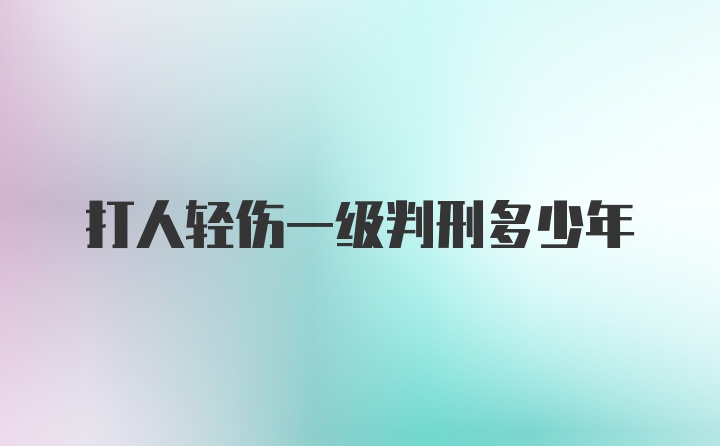 打人轻伤一级判刑多少年